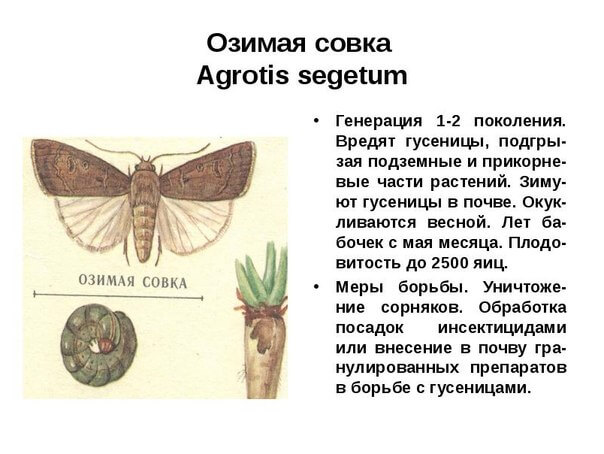 Озимая совка
Agrotis segetum

ОЗИМАЯ СОВКА

• Генерация 1-2 поколения. Вредят гусеницы, подгрызая подземные и прикорневые части растений. Зимуют гусеницы в почве. Окукливаются весной. Лет бабочек с мая месяца. Плодовитость до 2500 яиц.

• Меры борьбы. Уничтожение сорняков. Обработка посадок инсектицидами или внесение в почву гранулированных препаратов в борьбе с гусеницами.